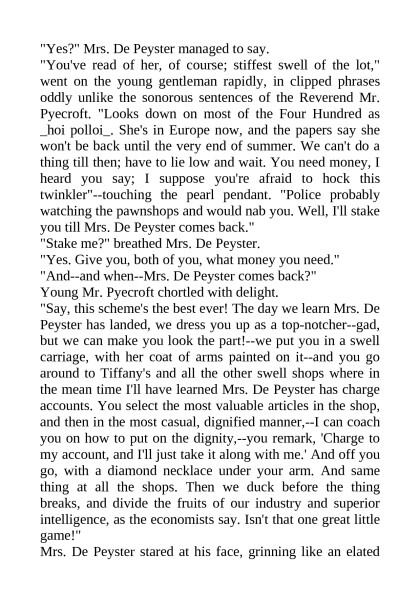 "Yes?" Mrs. De Peyster managed to say.
"You've read of her, of course; stiffest swell of the lot," went on the young gentleman rapidly, in clipped phrases oddly unlike the sonorous sentences of the Reverend Mr. Pyecroft. "Looks down on most of the Four Hundred as _hoi polloi_. She's in Europe now, and the papers say she won't be back until the very end of summer. We can't do a thing till then; have to lie low and wait. You need money, I heard you say; I suppose you're afraid to hock this twinkler"--touching the pearl pendant. "Police probably watching the pawnshops and would nab you. Well, I'll stake you till Mrs. De Peyster comes back."
"Stake me?" breathed Mrs. De Peyster.
"Yes. Give you, both of you, what money you need."
"And--and when--Mrs. De Peyster comes back?"
Young Mr. Pyecroft chortled with delight.
"Say, this scheme's the best ever! The day we learn Mrs. De Peyster has landed, we dress you up as a top-notcher--gad, but we can make you look the part!--we put you in a swell carriage, with her coat of arms painted on it--and you go around to Tiffany's and all the other swell shops where in the mean time I'll have learned Mrs. De Peyster has charge accounts. You select the most valuable articles in the shop, and then in the most casual, dignified manner,--I can coach you on how to put on the dignity,--you remark, 'Charge to my account, and I'll just take it along with me.' And off you go, with a diamond necklace under your arm. And same thing at all the shops. Then we duck before the thing breaks, and divide the fruits of our industry and superior intelligence, as the economists say. Isn't that one great little game!"
Mrs. De Peyster stared at his face, grinning like an elated